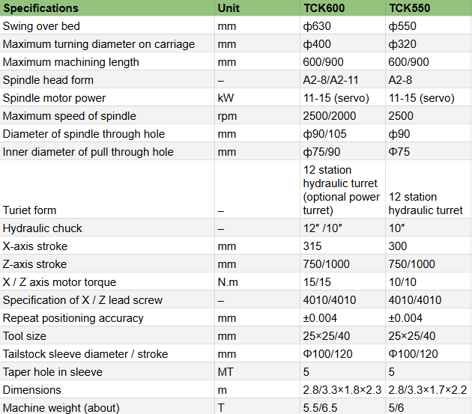 | Specifications | Unit | TCK600 | TCK550 |
|---|---|---|---|
| Swing over bed | mm | ф630 | ф550 |
| Maximum turning diameter on carriage | mm | ф400 | ф320 |
| Maximum machining length | mm | 600/900 | 600/900 |
| Spindle head form | – | A2-8/A2-11 | A2-8 |
| Spindle motor power | kW | 11-15 (servo) | 11-15 (servo) |
| Maximum speed of spindle | rpm | 2500/2000 | 2500 |
| Diameter of spindle through hole | mm | ф90/105 | ф90 |
| Inner diameter of pull through hole | mm | ф75/90 | Ф75 |
| Turiet form | – | 12 station hydraulic turret (optional power turret) | 12 station hydraulic turret |
| Hydraulic chuck | – | 12" /10" | 10" |
| X-axis stroke | mm | 315 | 300 |
| Z-axis stroke | mm | 750/1000 | 750/1000 |
| X / Z axis motor torque | N.m | 15/15 | 10/10 |
| Specification of X / Z lead screw | – | 4010/4010 | 4010/4010 |
| Repeat positioning accuracy | mm | ±0.004 | ±0.004 |
| Tool size | mm | 25×25/40 | 25×25/40 |
| Tailstock sleeve diameter / stroke | mm | Ф100/120 | Ф100/120 |
| Taper hole in sleeve | MT | 5 | 5 |
| Dimensions | m | 2.8/3.3×1.8×2.3 | 2.8/3.3×1.7×2.2 |
| Machine weight (about) | T | 5.5/6.5 | 5/6 |